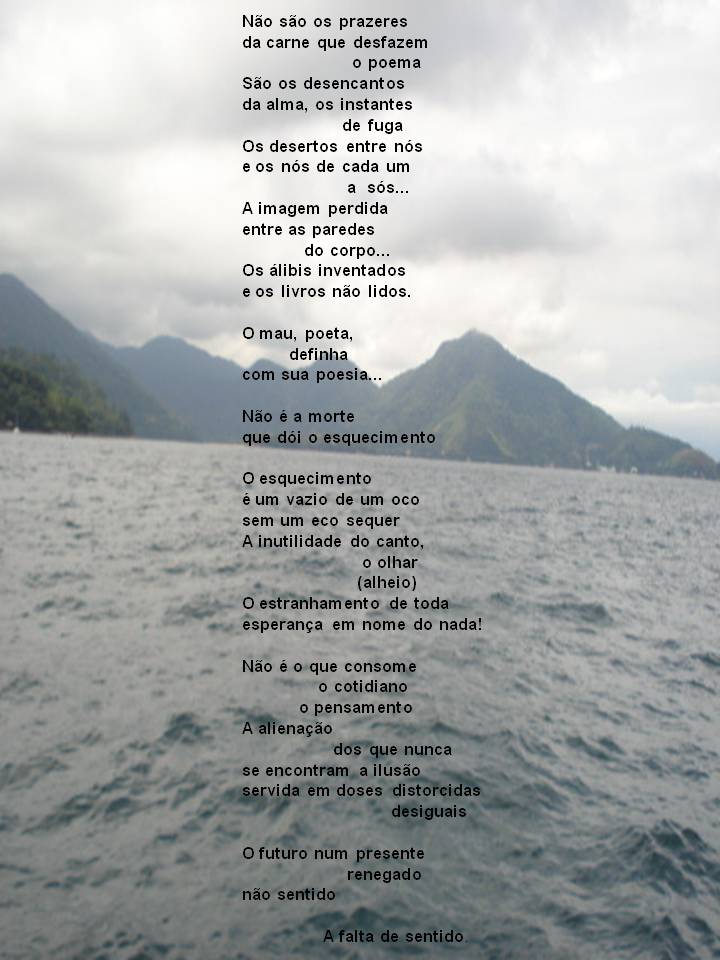 Não são os prazeres
da carne que desfazem
o poema
São os desencantos
da alma, os instantes
de fuga
Os desertos entre nós
e os nós de cada um
a sós...
A imagem perdida
entre as paredes
do corpo...
Os álibis inventados
e os livros não lidos.

O mau, poeta,
definha
com sua poesia...

Não é a morte
que dói o esquecimento

O esquecimento
é um vazio de um oco
sem um eco sequer
A inutilidade do canto,
o olhar
(alheio)
O estranhamento de toda
esperança em nome do nada!

Não é o que consome
o cotidiano
o pensamento
A alienação
dos que nunca
se encontram a ilusão
servida em doses distorcidas
desiguais

O futuro num presente
renegado
não sentido

A falta de sentido.